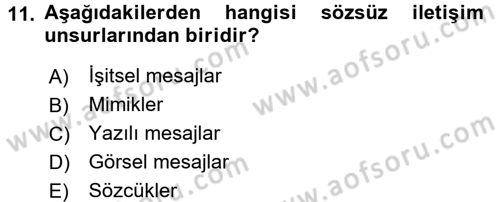 11. Aşağıdakilerden hangisi sözsüz iletişim unsurlarından biridir?

A) İşitsel mesajlar
B) Mimikler
C) Yazılı mesajlar
D) Görsel mesajlar
E) Sözcükler

www.aofsoru.com
www.aofsoru.com
www.aofsoru.com
www.aofsoru.com